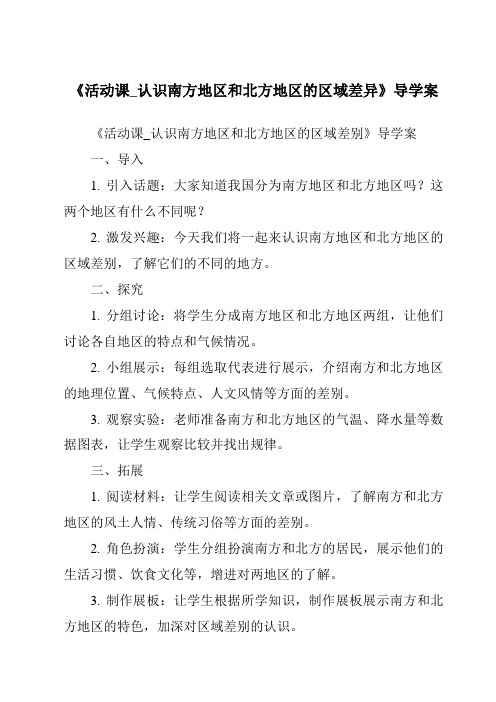 《活动课_认识南方地区和北方地区的区域差异》导学案

《活动课_认识南方地区和北方地区的区域差别》导学案

一、导入

1. 引入话题：大家知道我国分为南方地区和北方地区吗？这两个地区有什么不同呢？

2. 激发兴趣：今天我们将一起来认识南方地区和北方地区的区域差别，了解它们的不同的地方。

二、探究

1. 分组讨论：将学生分成南方地区和北方地区两组，让他们讨论各自地区的特点和气候情况。

2. 小组展示：每组选取代表进行展示，介绍南方和北方地区的地理位置、气候特点、人文风情等方面的差别。

3. 观察实验：老师准备南方和北方地区的气温、降水量等数据图表，让学生观察比较并找出规律。

三、拓展

1. 阅读材料：让学生阅读相关文章或图片，了解南方和北方地区的风土人情、传统习俗等方面的差别。

2. 角色扮演：学生分组扮演南方和北方的居民，展示他们的生活习惯、饮食文化等，增进对两地区的了解。

3. 制作展板：让学生根据所学知识，制作展板展示南方和北方地区的特色，加深对区域差别的认识。